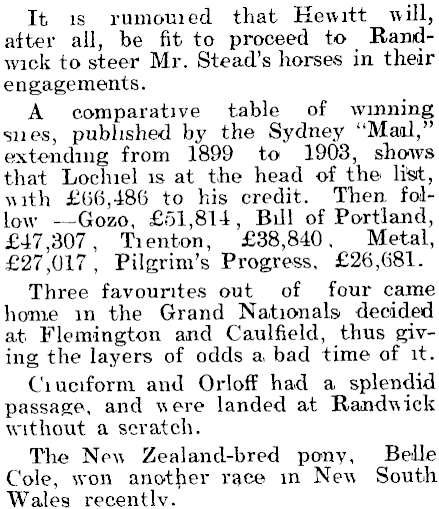 It is rumoured that Hewitt will, after all, be fit to proceed to Randwick to steer Mr. Stead's horses in their engagements.

A comparative table of winning sires, published by the Sydney "Mail," extending from 1899 to 1903, shows that Lochiel is at the head of the list, with £66,486 to his credit. Then follow —Gozo, £51,814, Bill of Portland, £47,307, Trenton, £38,840, Metal, £27,017, Pilgrim's Progress, £26,681.

Three favourites out of four came home in the Grand Nationals decided at Flemington and Caulfield, thus giving the layers of odds a bad time of it.

Cruciform and Orloff had a splendid passage, and were landed at Randwick without a scratch.

The New Zealand-bred pony, Belle Cole, won another race in New South Wales recently.